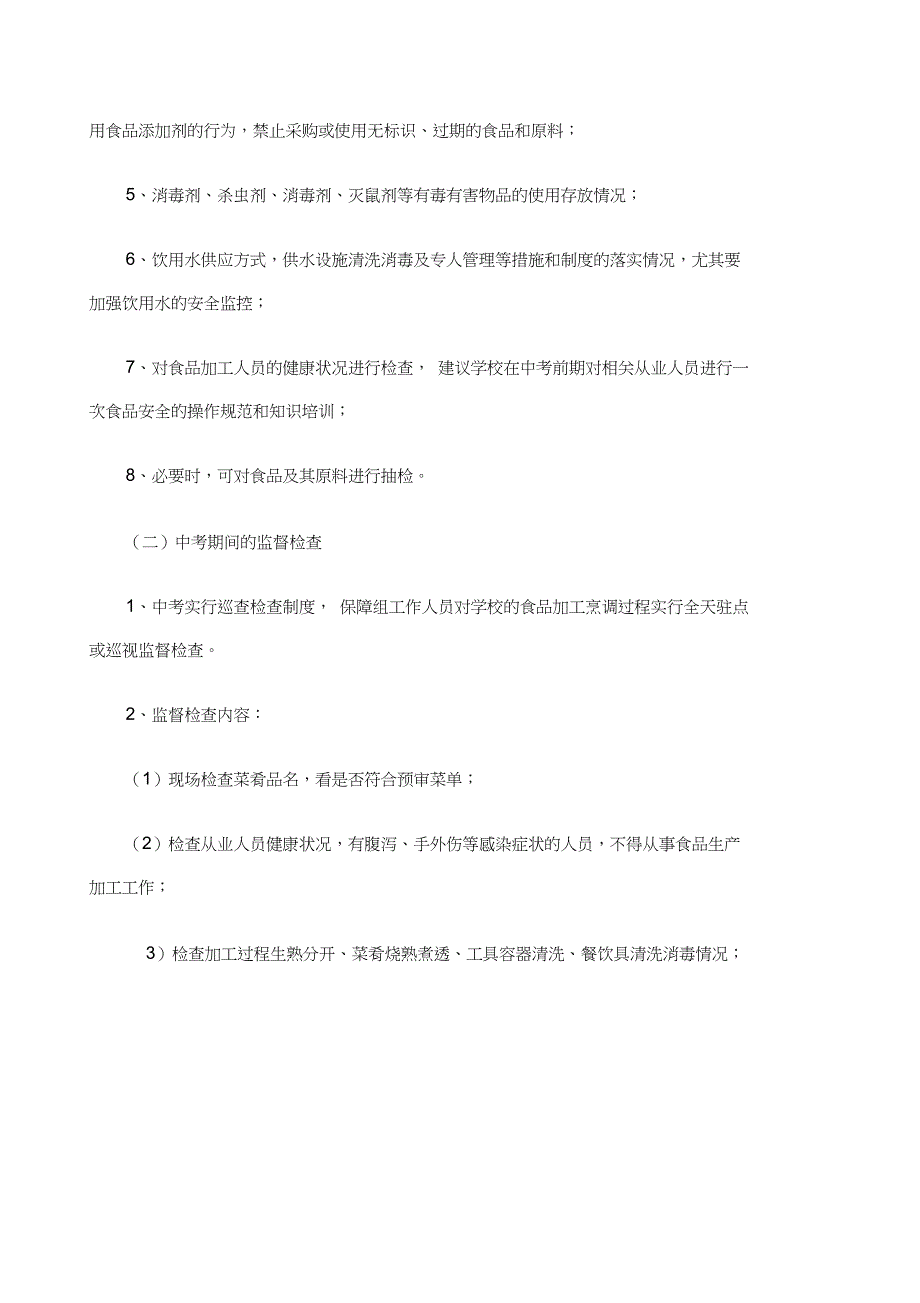 用食品添加剂的行为，禁止采购或使用无标识、过期的食品和原料；

5、消毒剂、杀虫剂、消毒剂、灭鼠剂等有毒有害物品的使用存放情况；

6、饮用水供应方式，供水设施清洗消毒及专人管理等措施和制度的落实情况，尤其要加强饮用水的安全监控；

7、对食品加工人员的健康状况进行检查， 建议学校在中考前期对相关从业人员进行一次食品安全的操作规范和知识培训；

8、必要时，可对食品及其原料进行抽检。

（二）中考期间的监督检查

1、中考实行巡查检查制度， 保障组工作人员对学校的食品加工烹调过程实行全天驻点或巡视监督检查。

2、监督检查内容：

（1）现场检查菜肴品名，看是否符合预审菜单；

（2）检查从业人员健康状况，有腹泻、手外伤等感染症状的人员，不得从事食品生产加工工作；

3）检查加工过程生熟分开、菜肴烧熟煮透、工具容器清洗、餐饮具清洗消毒情况；